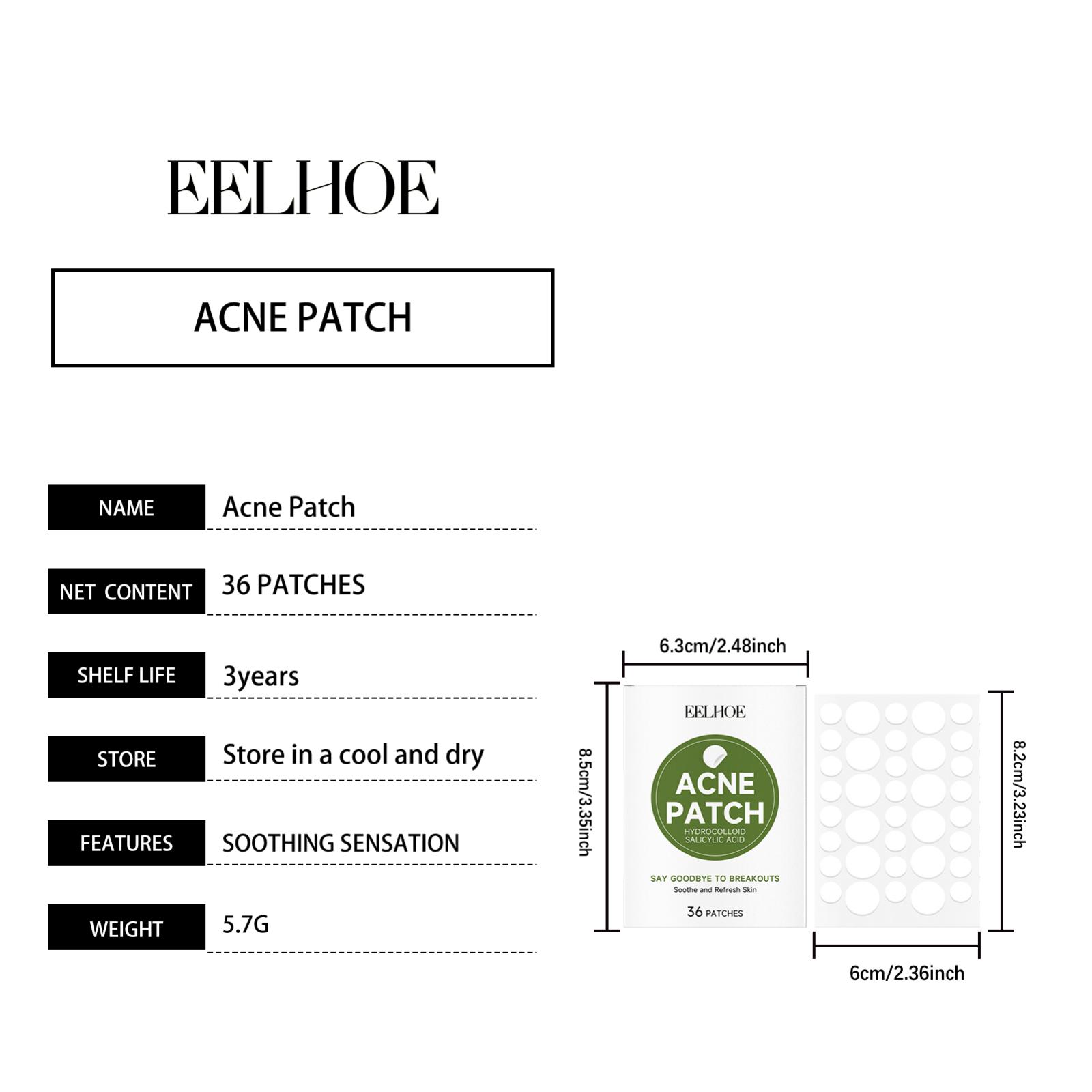 EELHOE

ACNE PATCH

NAME
Acne Patch

NET CONTENT
36 PATCHES

SHELF LIFE
3years

STORE
Store in a cool and dry

FEATURES
SOOTHING SENSATION

WEIGHT
5.7G

6.3cm/2.48inch

8.5cm/3.35inch

EELHOE

ACNE PATCH
HYDROCOLLOID
SALICYLIC ACID

SAY GOODBYE TO BREAKOUTS
Soothe and Refresh Skin

36 PATCHES

8.2cm/3.23inch

6cm/2.36inch